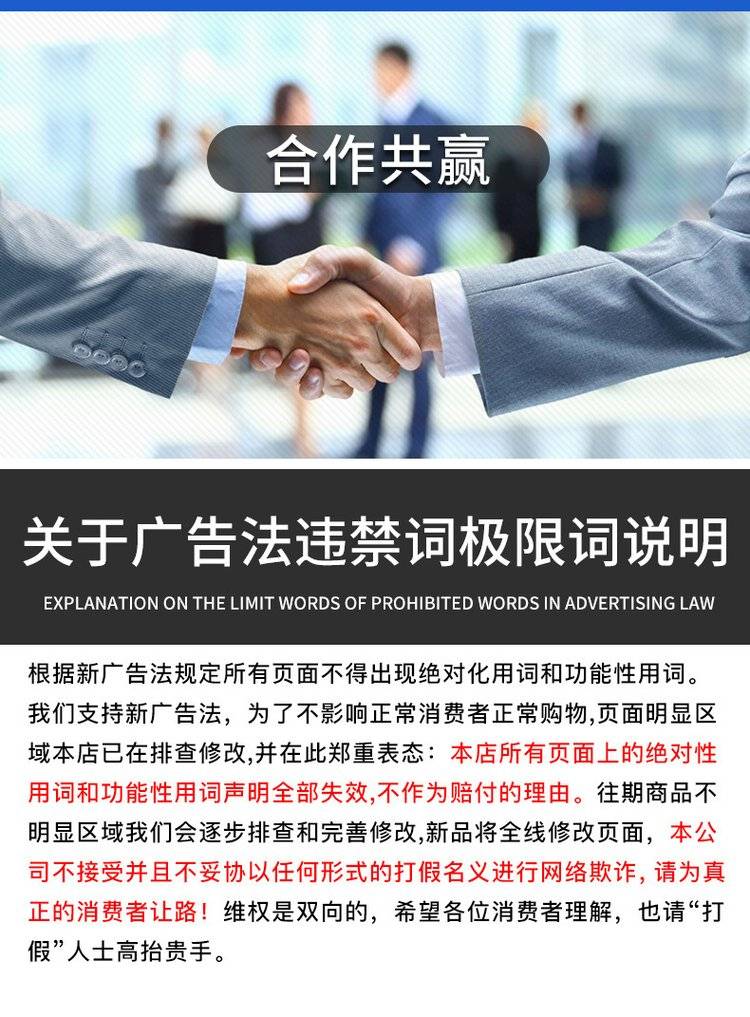 合作共赢

关于广告法违禁词极限词说明

EXPLANATION ON THE LIMIT WORDS OF PROHIBITED WORDS IN ADVERTISING LAW

根据新广告法规定所有页面不得出现绝对化用词和功能性用词。我们支持新广告法，为了不影响正常消费者正常购物,页面明显区域本店已在排查修改,并在此郑重表态：本店所有页面上的绝对性用词和功能性用词声明全部失效,不作为赔付的理由。往期商品不明显区域我们会逐步排查和完善修改,新品将全线修改页面，本公司不接受并且不妥协以任何形式的打假名义进行网络欺诈，请为真正的消费者让路！维权是双向的，希望各位消费者理解，也请“打假”人士高抬贵手。